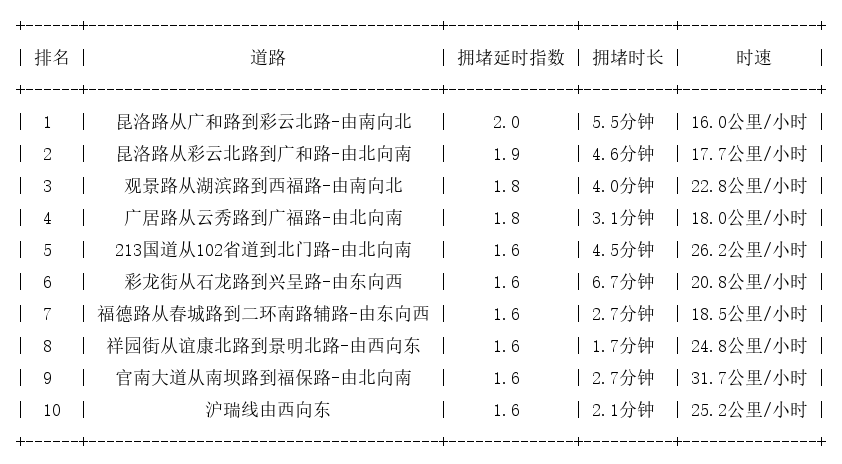 | 排名 | 道路 | 拥堵延时指数 | 拥堵时长 | 时速 |
|---|---|---|---|---|
| 1 | 昆洛路从广和路到彩云北路-由南向北 | 2.0 | 5.5分钟 | 16.0公里/小时 |
| 2 | 昆洛路从彩云北路到广和路-由北向南 | 1.9 | 4.6分钟 | 17.7公里/小时 |
| 3 | 观景路从湖滨路到西福路-由南向北 | 1.8 | 4.0分钟 | 22.8公里/小时 |
| 4 | 广居路从云秀路到广福路-由北向南 | 1.8 | 3.1分钟 | 18.0公里/小时 |
| 5 | 213国道从102省道到北门路-由北向南 | 1.6 | 4.5分钟 | 26.2公里/小时 |
| 6 | 彩龙街从石龙路到兴呈路-由东向西 | 1.6 | 6.7分钟 | 20.8公里/小时 |
| 7 | 福德路从春城路到二环南路辅路-由东向西 | 1.6 | 2.7分钟 | 18.5公里/小时 |
| 8 | 祥园街从谊康北路到景明北路-由西向东 | 1.6 | 1.7分钟 | 24.8公里/小时 |
| 9 | 官南大道从南坝路到福保路-由北向南 | 1.6 | 2.7分钟 | 31.7公里/小时 |
| 10 | 沪瑞线由西向东 | 1.6 | 2.1分钟 | 25.2公里/小时 |